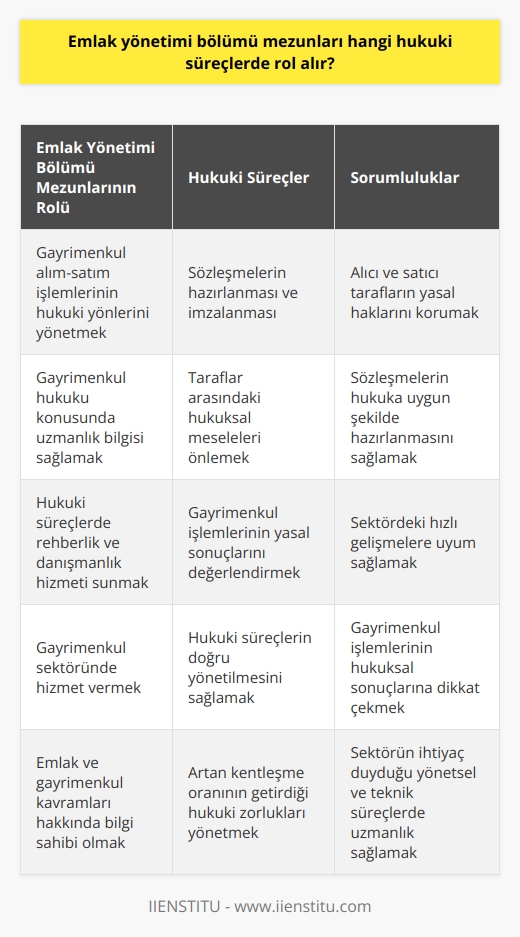 Emlak yönetimi bölümü mezunları hangi hukuki süreçlerde rol alır?

| Emlak Yönetimi Bölümü Mezunlarının Rolü | Hukuki Süreçler | Sorumluluklar |
|---|---|---|
| Gayrimenkul alım-satım işlemlerinin hukuki yönlerini yönetmek | Sözleşmelerin hazırlanması ve imzalanması | Alıcı ve satıcı tarafların yasal haklarını korumak |
| Gayrimenkul hukuku konusunda uzmanlık bilgisi sağlamak | Taraflar arasındaki hukuksal meseleleri önlemek | Sözleşmelerin hukuka uygun şekilde hazırlanmasını sağlamak |
| Hukuki süreçlerde rehberlik ve danışmanlık hizmeti sunmak | Gayrimenkul işlemlerinin yasal sonuçlarını değerlendirmek | Sektördeki hızlı gelişmelere uyum sağlamak |
| Gayrimenkul sektöründe hizmet vermek | Hukuki süreçlerin doğru yönetilmesini sağlamak | Gayrimenkul işlemlerinin hukuksal sonuçlarına dikkat çekmek |
| Emlak ve gayrimenkul kavramları hakkında bilgi sahibi olmak | Artan kentleşme oranının getirdiği hukuki zorlukları yönetmek | Sektörün ihtiyaç duyduğu yönetsel ve teknik süreçlerde uzmanlık sağlamak |

IIENSTITU - www.iienstitu.com